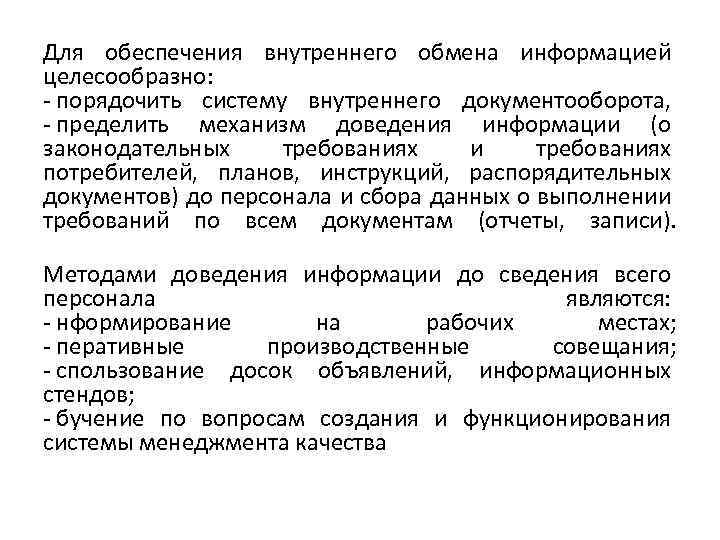 Для обеспечения внутреннего обмена информацией целесообразно:
- порядочить систему внутреннего документооборота,
- пределить механизм доведения информации (о законодательных требованиях и требованиях потребителей, планов, инструкций, распорядительных документов) до персонала и сбора данных о выполнении требований по всем документам (отчеты, записи).

Методами доведения информации до сведения всего персонала являются:
- нформирование на рабочих местах;
- перативные производственные совещания;
- спользование досок объявлений, информационных стендов;
- бучение по вопросам создания и функционирования системы менеджмента качества